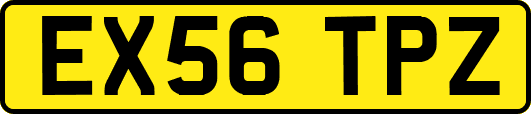 EX56 TPZ